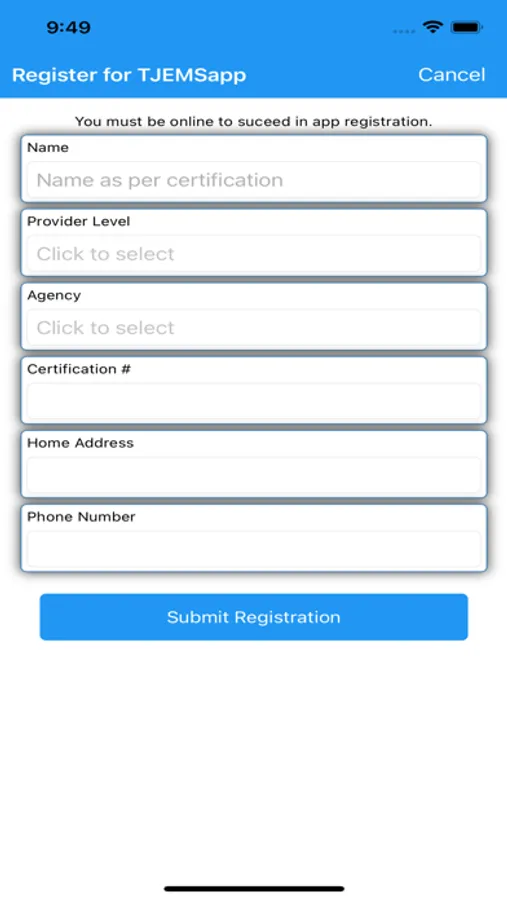 9:49

Register for TJEMSapp

Cancel

You must be online to suceed in app registration.

Name

Name as per certification

Provider Level

Click to select

Agency

Click to select

Certification #

Home Address

Phone Number

Submit Registration